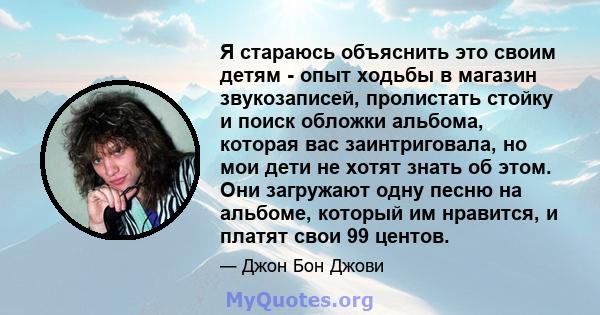 Я стараюсь объяснить это своим детям - опыт ходьбы в магазин звукозаписей, пролистать стойку и поиск обложки альбома, которая вас заинтриговала, но мои дети не хотят знать об этом. Они загружают одну песню на альбоме, который им нравится, и платят свои 99 центов.

— Джон Бон Джови

MyQuotes.org